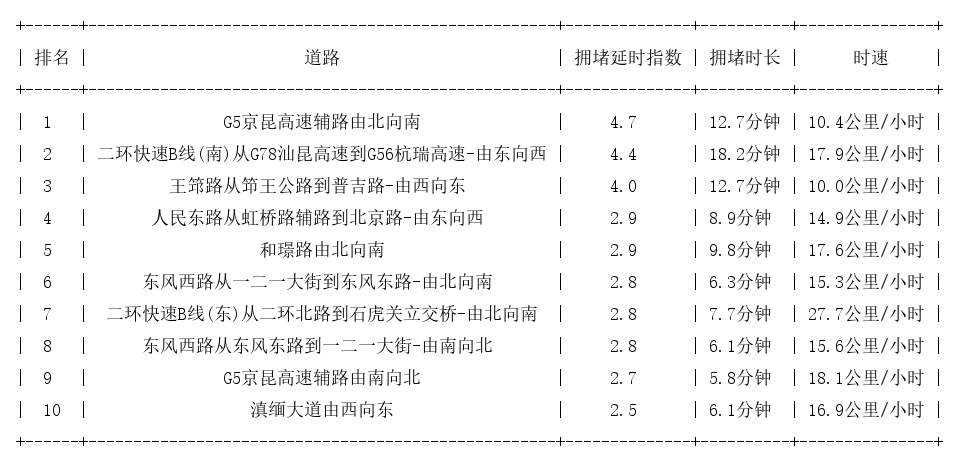 | 排名 | 道路 | 拥堵延时指数 | 拥堵时长 | 时速 |
|---|---|---|---|---|
| 1 | G5京昆高速辅路由北向南 | 4.7 | 12.7分钟 | 10.4公里/小时 |
| 2 | 二环快速B线(南)从G78汕昆高速到G56杭瑞高速-由东向西 | 4.4 | 18.2分钟 | 17.9公里/小时 |
| 3 | 王筇路从筇王公路到普吉路-由西向东 | 4.0 | 12.7分钟 | 10.0公里/小时 |
| 4 | 人民东路从虹桥路辅路到北京路-由东向西 | 2.9 | 8.9分钟 | 14.9公里/小时 |
| 5 | 和璟路由北向南 | 2.9 | 9.8分钟 | 17.6公里/小时 |
| 6 | 东风西路从一二一大街到东风东路-由北向南 | 2.8 | 6.3分钟 | 15.3公里/小时 |
| 7 | 二环快速B线(东)从二环北路到石虎关立交桥-由北向南 | 2.8 | 7.7分钟 | 27.7公里/小时 |
| 8 | 东风西路从东风东路到一二一大街-由南向北 | 2.8 | 6.1分钟 | 15.6公里/小时 |
| 9 | G5京昆高速辅路由南向北 | 2.7 | 5.8分钟 | 18.1公里/小时 |
| 10 | 滇缅大道由西向东 | 2.5 | 6.1分钟 | 16.9公里/小时 |